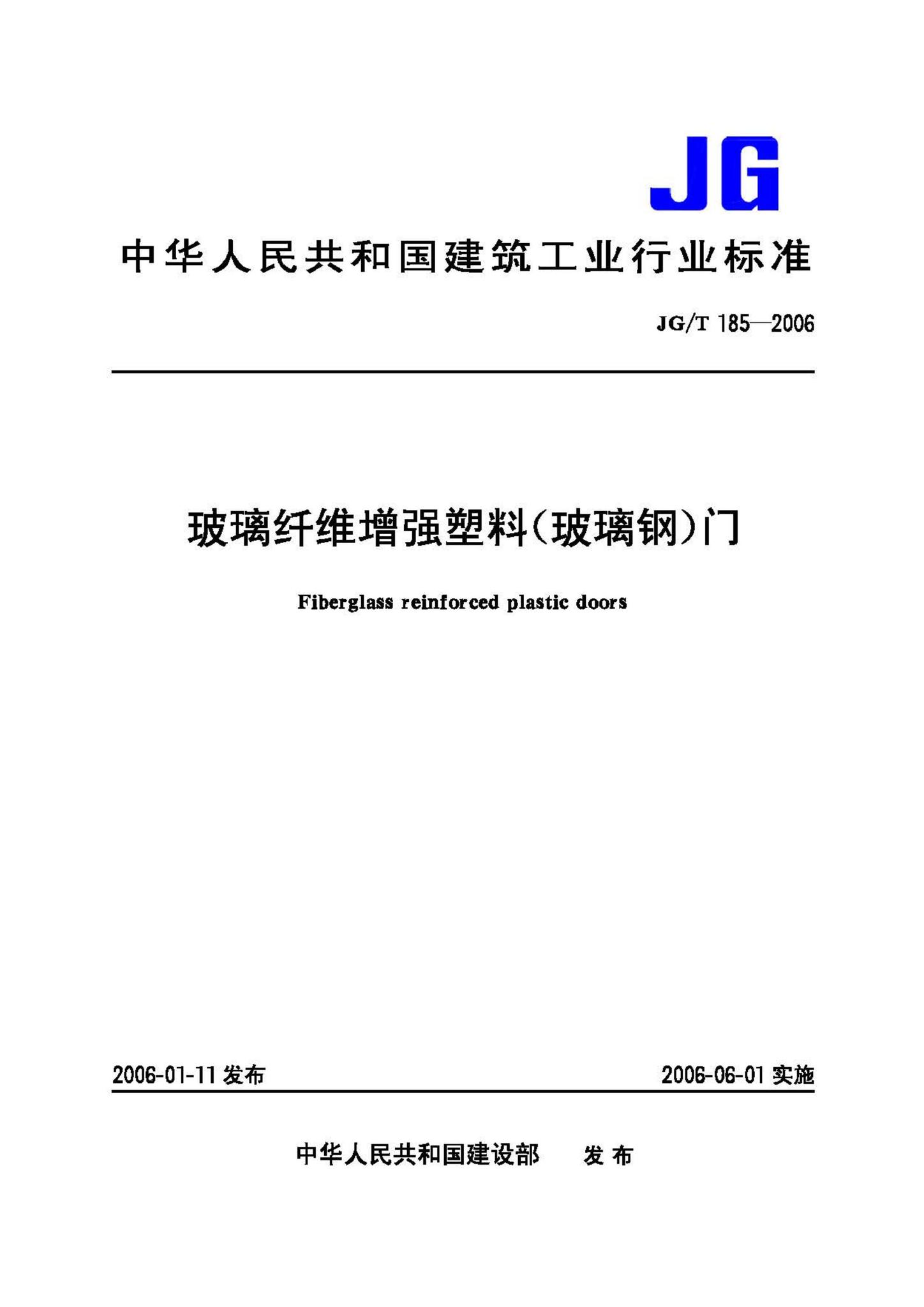 JG

中华人民共和国建筑工业行业标准

JG/T 185—2006

玻璃纤维增强塑料(玻璃钢)门

Fiberglass reinforced plastic doors

2006-01-11 发布

2006-06-01 实施

中华人民共和国建设部 发布